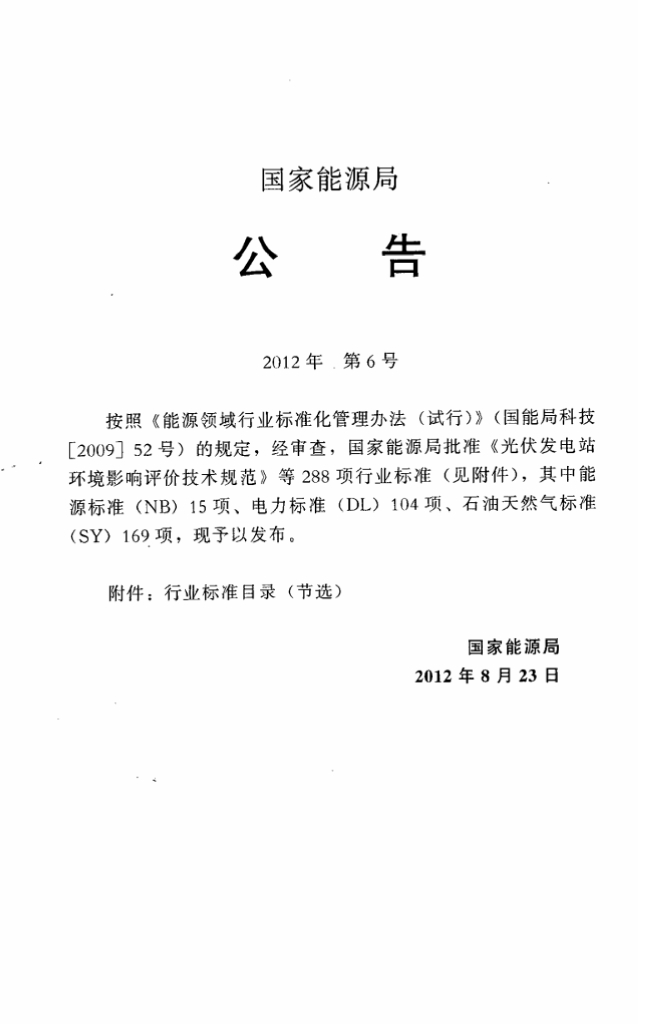 国家能源局

公　告

2012年　第6号

按照《能源领域行业标准化管理办法（试行）》（国能局科技［2009］52号）的规定，经审查，国家能源局批准《光伏发电站环境影响评价技术规范》等288项行业标准（见附件），其中能源标准（NB）15项、电力标准（DL）104项、石油天然气标准（SY）169项，现予以发布。

附件：行业标准目录（节选）

国家能源局
2012年8月23日